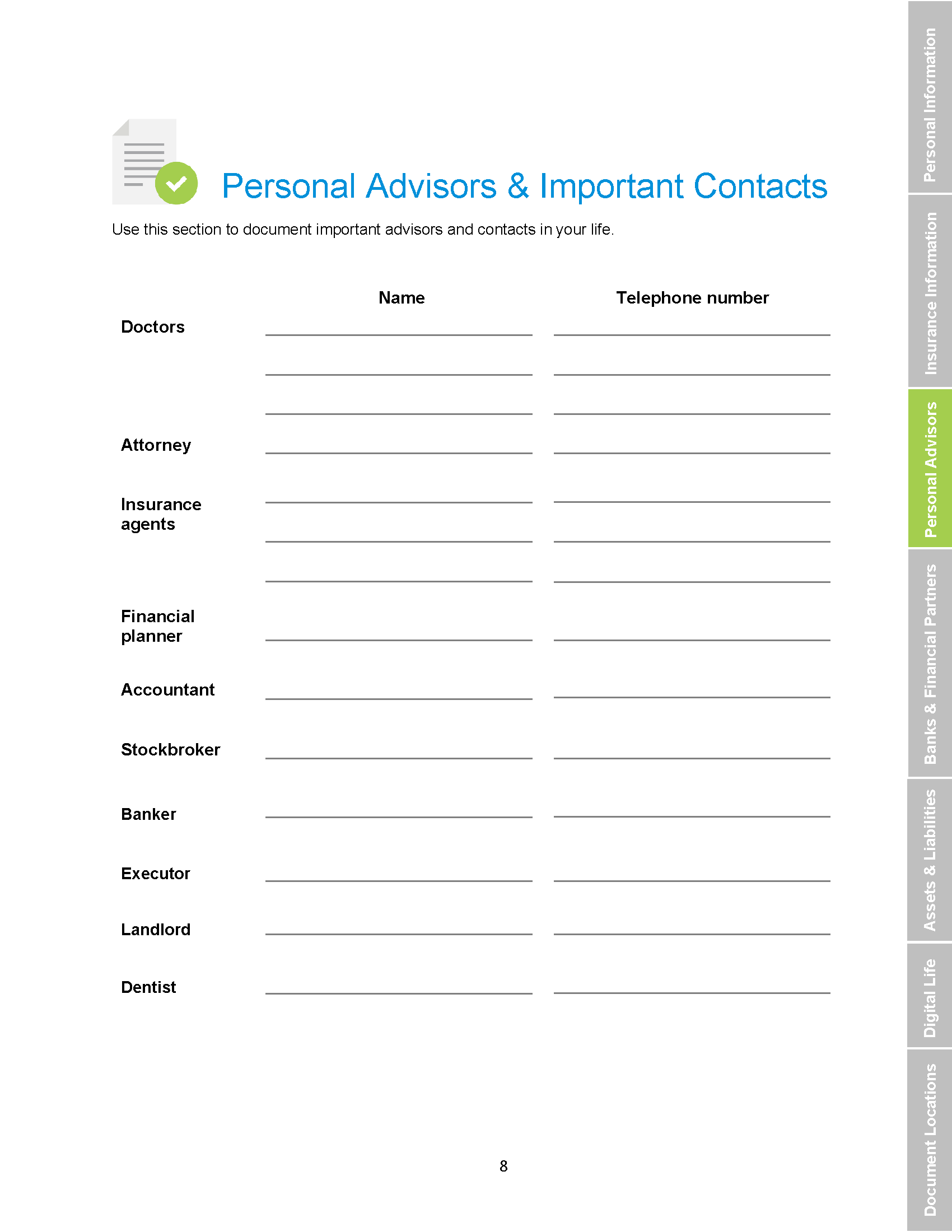 Personal Advisors & Important Contacts

Use this section to document important advisors and contacts in your life.

Name
Telephone number

Doctors ____ ____
____ ____
____ ____

Attorney ____ ____

Insurance agents ____ ____
____ ____
____ ____

Financial planner ____ ____

Accountant ____ ____

Stockbroker ____ ____

Banker ____ ____

Executor ____ ____

Landlord ____ ____

Dentist ____ ____

8

Personal Information
Insurance Information
Personal Advisors
Banks & Financial Partners
Assets & Liabilities
Digital Life
Document Locations